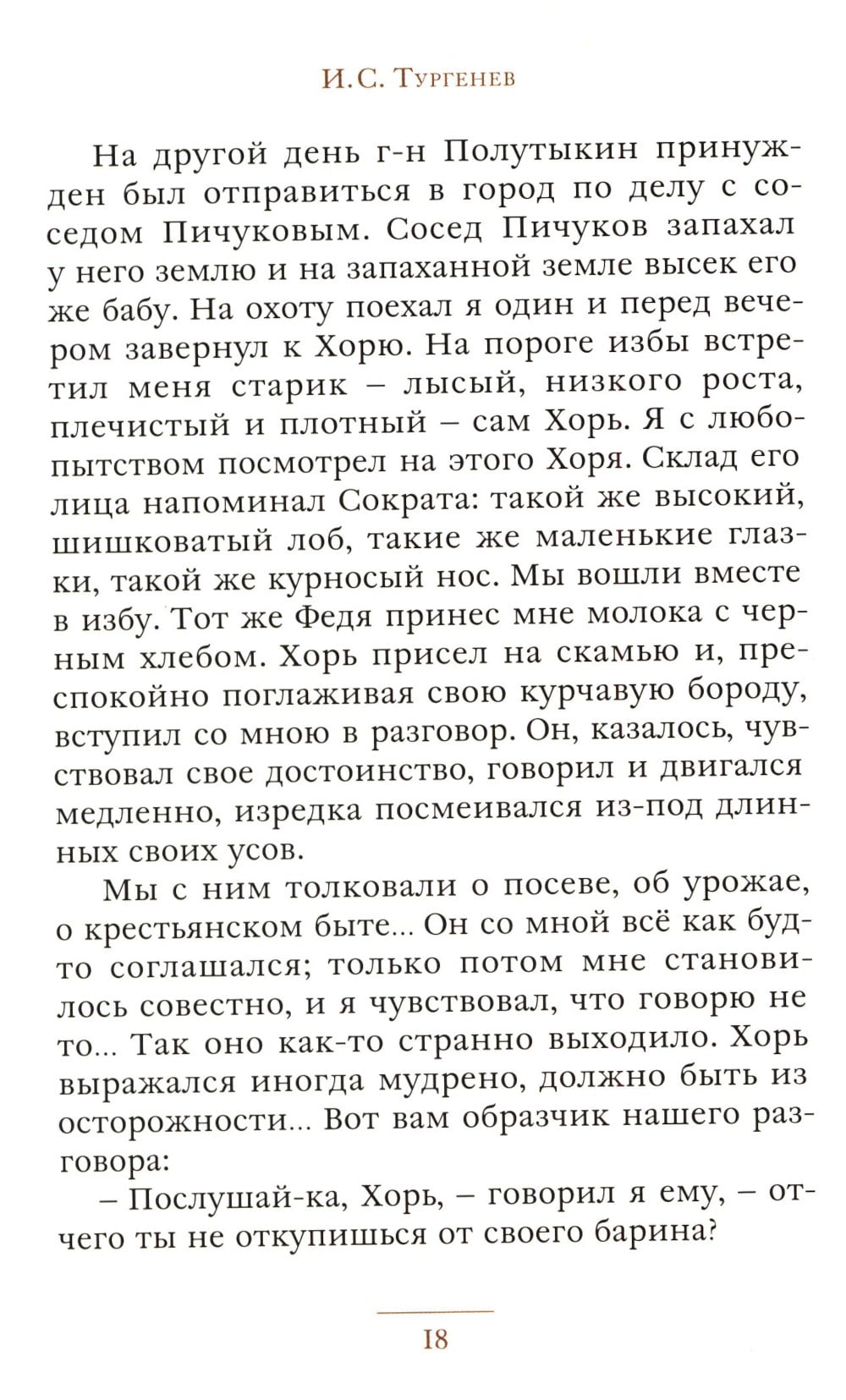 И.С. Тургенев

На другой день г-н Полутыкин принужден был отправиться в город по делу с соседом Пичуковым. Сосед Пичуков запахал у него землю и на запаханной земле высек его же бабу. На охоту поехал я один и перед вечером завернул к Хорю. На пороге избы встретил меня старик – лысый, низкого роста, плечистый и плотный – сам Хорь. Я с любопытством посмотрел на этого Хоря. Склад его лица напоминал Сократа: такой же высокий, шишковатый лоб, такие же маленькие глазки, такой же курносый нос. Мы вошли вместе в избу. Тот же Федя принес мне молока с черным хлебом. Хорь присел на скамью и, преспокойно поглаживая свою курчавую бороду, вступил со мною в разговор. Он, казалось, чувствовал свое достоинство, говорил и двигался медленно, изредка посмеивался из-под длинных своих усов.

Мы с ним толковали о посеве, об урожае, о крестьянском быте... Он со мной всё как будто соглашался; только потом мне становилось совестно, и я чувствовал, что говорю не то... Так оно как-то странно выходило. Хорь выражался иногда мудрено, должно быть из осторожности... Вот вам образчик нашего разговора:

– Послушай-ка, Хорь, – говорил я ему, – отчего ты не откупишься от своего барина?

18